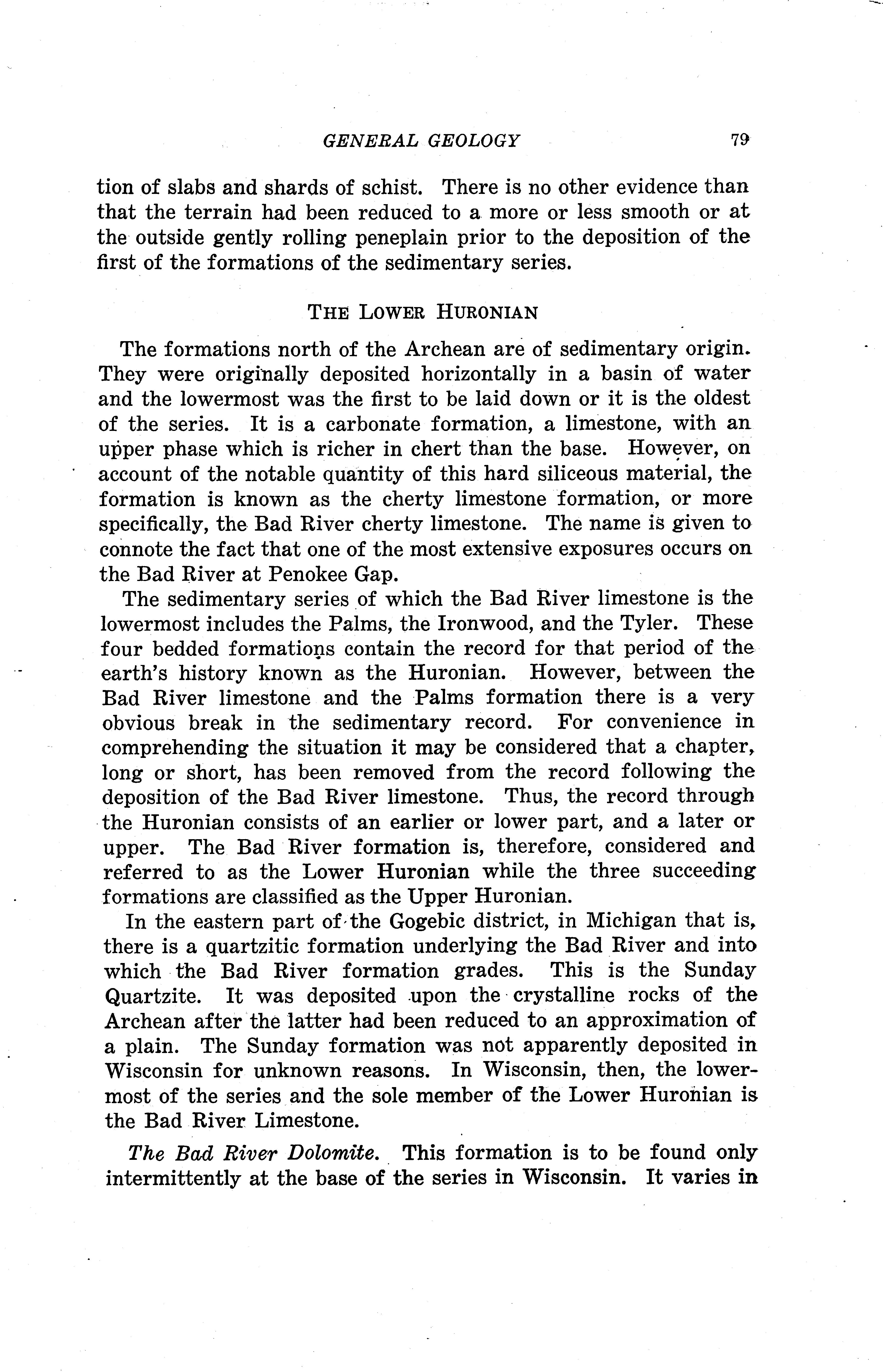 GENERAL GEOLOGY 79

tion of slabs and shards of schist. There is no other evidence than that the terrain had been reduced to a more or less smooth or at the outside gently rolling peneplain prior to the deposition of the first of the formations of the sedimentary series.

THE LOWER HURONIAN

The formations north of the Archean are of sedimentary origin. They were originally deposited horizontally in a basin of water and the lowermost was the first to be laid down or it is the oldest of the series. It is a carbonate formation, a limestone, with an upper phase which is richer in chert than the base. However, on account of the notable quantity of this hard siliceous material, the formation is known as the cherty limestone formation, or more specifically, the Bad River cherty limestone. The name is given to connote the fact that one of the most extensive exposures occurs on the Bad River at Penokee Gap.

The sedimentary series of which the Bad River limestone is the lowermost includes the Palms, the Ironwood, and the Tyler. These four bedded formations contain the record for that period of the earth's history known as the Huronian. However, between the Bad River limestone and the Palms formation there is a very obvious break in the sedimentary record. For convenience in comprehending the situation it may be considered that a chapter, long or short, has been removed from the record following the deposition of the Bad River limestone. Thus, the record through the Huronian consists of an earlier or lower part, and a later or upper. The Bad River formation is, therefore, considered and referred to as the Lower Huronian while the three succeeding formations are classified as the Upper Huronian.

In the eastern part of the Gogebic district, in Michigan that is, there is a quartzitic formation underlying the Bad River and into which the Bad River formation grades. This is the Sunday Quartzite. It was deposited upon the crystalline rocks of the Archean after the latter had been reduced to an approximation of a plain. The Sunday formation was not apparently deposited in Wisconsin for unknown reasons. In Wisconsin, then, the lowermost of the series and the sole member of the Lower Huronian is the Bad River Limestone.

The Bad River Dolomite. This formation is to be found only intermittently at the base of the series in Wisconsin. It varies in